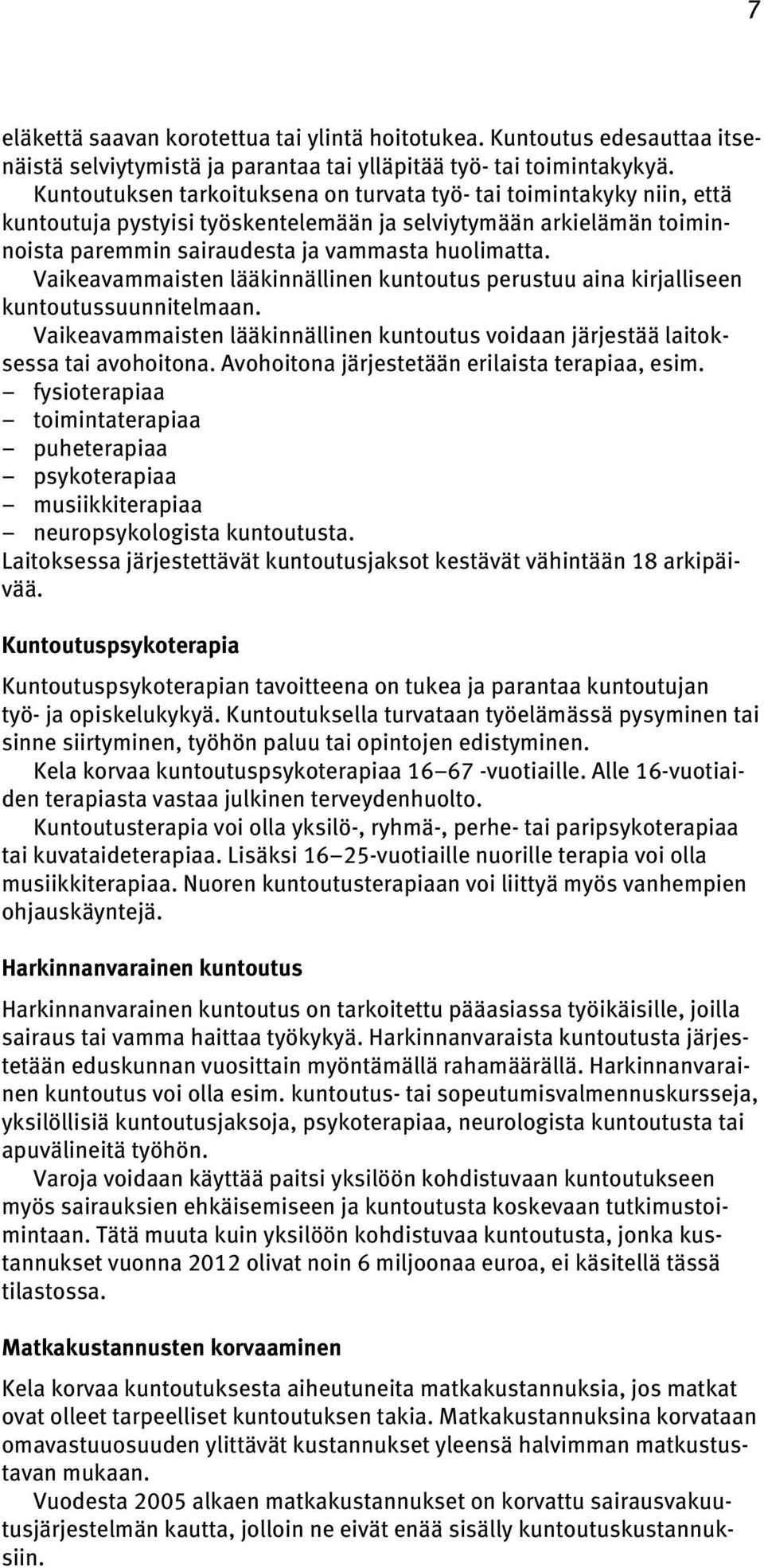 7

eläkettä saavan korotettua tai ylintä hoitotukea. Kuntoutus edesauttaa itsenäistä selviytymistä ja parantaa tai ylläpitää työ- tai toimintakykyä.

Kuntoutuksen tarkoituksena on turvata työ- tai toimintakyky niin, että kuntoutuja pystyisi työskentelemään ja selviytymään arkielämän toiminnoista paremmin sairaudesta ja vammasta huolimatta.

Vaikeavammaisten lääkinnällinen kuntoutus perustuu aina kirjalliseen kuntoutussuunnitelmaan.

Vaikeavammaisten lääkinnällinen kuntoutus voidaan järjestää laitoksessa tai avohoitona. Avohoitona järjestetään erilaista terapiaa, esim.
– fysioterapiaa
– toimintaterapiaa
– puheterapiaa
– psykoterapiaa
– musiikkiterapiaa
– neuropsykologista kuntoutusta.
Laitoksessa järjestettävät kuntoutusjaksot kestävät vähintään 18 arkipäivää.

Kuntoutuspsykoterapia

Kuntoutuspsykoterapian tavoitteena on tukea ja parantaa kuntoutujan työ- ja opiskelukykyä. Kuntoutuksella turvataan työelämässä pysyminen tai sinne siirtyminen, työhön paluu tai opintojen edistyminen.

Kela korvaa kuntoutuspsykoterapiaa 16–67 -vuotiaille. Alle 16-vuotiaiden terapiasta vastaa julkinen terveydenhuolto.

Kuntoutusterapia voi olla yksilö-, ryhmä-, perhe- tai paripsykoterapiaa tai kuvataideterapiaa. Lisäksi 16–25-vuotiaille nuorille terapia voi olla musiikkiterapiaa. Nuoren kuntoutusterapiaan voi liittyä myös vanhempien ohjauskäyntejä.

Harkinnanvarainen kuntoutus

Harkinnanvarainen kuntoutus on tarkoitettu pääasiassa työikäisille, joilla sairaus tai vamma haittaa työkykyä. Harkinnanvaraista kuntoutusta järjestetään eduskunnan vuosittain myöntämällä rahamäärällä. Harkinnanvarainen kuntoutus voi olla esim. kuntoutus- tai sopeutumisvalmennuskursseja, yksilöllisiä kuntoutusjaksoja, psykoterapiaa, neurologista kuntoutusta tai apuvälineitä työhön.

Varoja voidaan käyttää paitsi yksilöön kohdistuvaan kuntoutukseen myös sairauksien ehkäisemiseen ja kuntoutusta koskevaan tutkimustoimintaan. Tätä muuta kuin yksilöön kohdistuvaa kuntoutusta, jonka kustannukset vuonna 2012 olivat noin 6 miljoonaa euroa, ei käsitellä tässä tilastossa.

Matkakustannusten korvaaminen

Kela korvaa kuntoutuksesta aiheutuneita matkakustannuksia, jos matkat ovat olleet tarpeelliset kuntoutuksen takia. Matkakustannuksina korvataan omavastuuosuuden ylittävät kustannukset yleensä halvimman matkustustavan mukaan.

Vuodesta 2005 alkaen matkakustannukset on korvattu sairausvakuutusjärjestelmän kautta, jolloin ne eivät enää sisälly kuntoutuskustannuksiin.